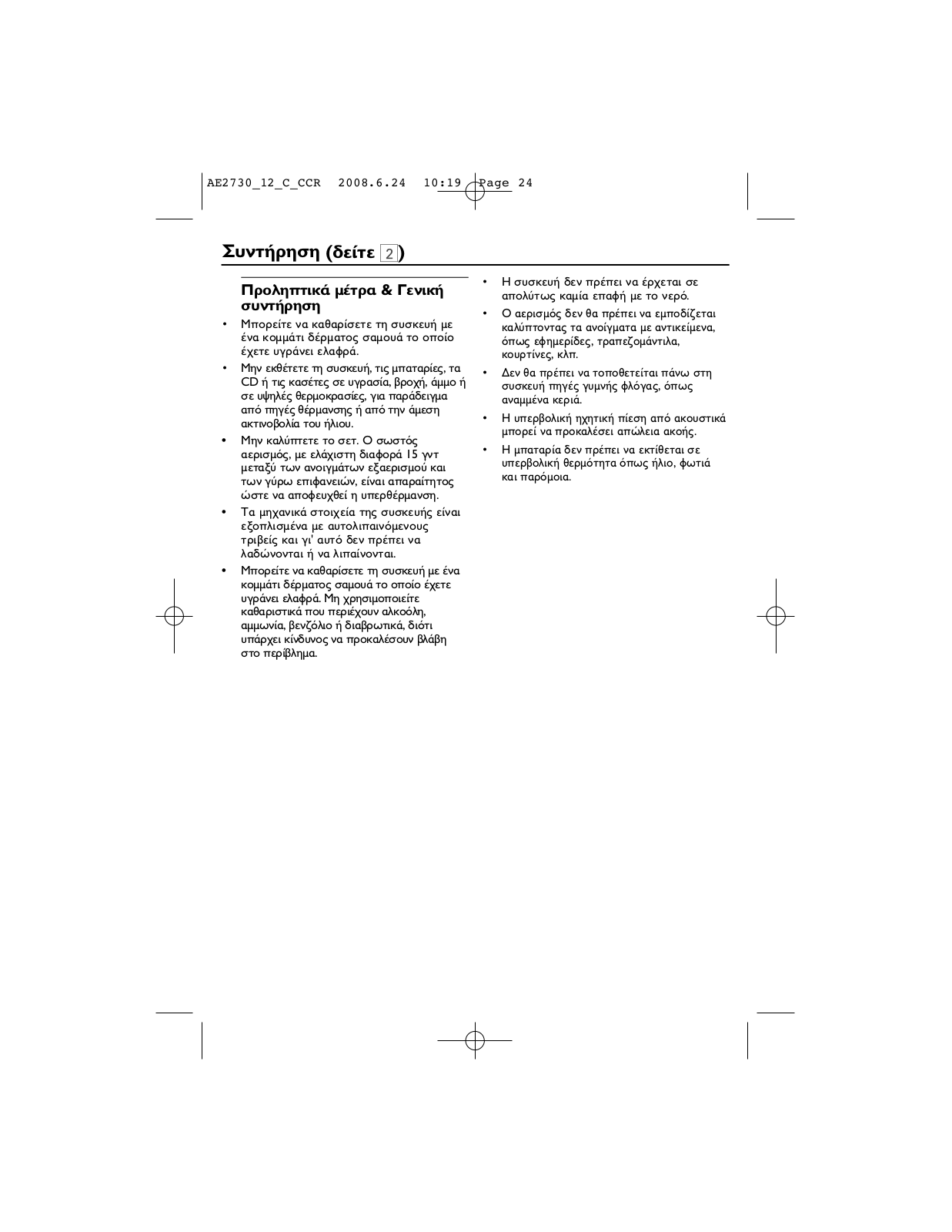 AE2730_12_C_CCR 2008.6.24 10:19 Page 24

Συντήρηση (δείτε 2)

Προληπτικά μέτρα & Γενική συντήρηση

• Μπορείτε να καθαρίσετε τη συσκευή με ένα κομμάτι δέρματος σαμουά το οποίο έχετε υγράνει ελαφρά.
• Μην εκθέτετε τη συσκευή, τις μπαταρίες, τα CD ή τις κασέτες σε υγρασία, βροχή, άμμο ή σε υψηλές θερμοκρασίες, για παράδειγμα από πηγές θέρμανσης ή από την άμεση ακτινοβολία του ήλιου.
• Μην καλύπτετε το σετ. Ο σωστός αερισμός, με ελάχιστη διαφορά 15 γντ μεταξύ των ανοιγμάτων εξαερισμού και των γύρω επιφανειών, είναι απαραίτητος ώστε να αποφευχθεί η υπερθέρμανση.
• Τα μηχανικά στοιχεία της συσκευής είναι εξοπλισμένα με αυτολιπαινόμενους τριβείς και γι' αυτό δεν πρέπει να λαδώνονται ή να λιπαίνονται.
• Μπορείτε να καθαρίσετε τη συσκευή με ένα κομμάτι δέρματος σαμουά το οποίο έχετε υγράνει ελαφρά. Μη χρησιμοποιείτε καθαριστικά που περιέχουν αλκοόλη, αμμωνία, βενζόλιο ή διαβρωτικά, διότι υπάρχει κίνδυνος να προκαλέσουν βλάβη στο περίβλημα.
• Η συσκευή δεν πρέπει να έρχεται σε απολύτως καμία επαφή με το νερό.
• Ο αερισμός δεν θα πρέπει να εμποδίζεται καλύπτοντας τα ανοίγματα με αντικείμενα, όπως εφημερίδες, τραπεζομάντιλα, κουρτίνες, κλπ.
• Δεν θα πρέπει να τοποθετείται πάνω στη συσκευή πηγές γυμνής φλόγας, όπως αναμμένα κεριά.
• Η υπερβολική ηχητική πίεση από ακουστικά μπορεί να προκαλέσει απώλεια ακοής.
• Η μπαταρία δεν πρέπει να εκτίθεται σε υπερβολική θερμότητα όπως ήλιο, φωτιά και παρόμοια.